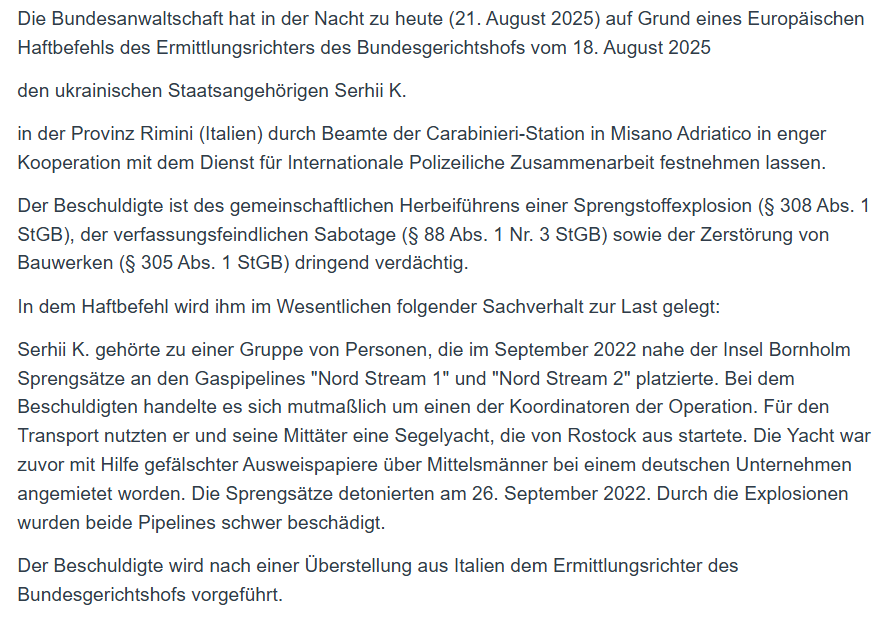 Die Bundesanwaltschaft hat in der Nacht zu heute (21. August 2025) auf Grund eines Europäischen Haftbefehls des Ermittlungsrichters des Bundesgerichtshofs vom 18. August 2025

den ukrainischen Staatsangehörigen Serhii K.

in der Provinz Rimini (Italien) durch Beamte der Carabinieri-Station in Misano Adriatico in enger Kooperation mit dem Dienst für Internationale Polizeiliche Zusammenarbeit festnehmen lassen.

Der Beschuldigte ist des gemeinschaftlichen Herbeiführens einer Sprengstoffexplosion (§ 308 Abs. 1 StGB), der verfassungsfeindlichen Sabotage (§ 88 Abs. 1 Nr. 3 StGB) sowie der Zerstörung von Bauwerken (§ 305 Abs. 1 StGB) dringend verdächtig.

In dem Haftbefehl wird ihm im Wesentlichen folgender Sachverhalt zur Last gelegt:

Serhii K. gehörte zu einer Gruppe von Personen, die im September 2022 nahe der Insel Bornholm Sprengsätze an den Gaspipelines "Nord Stream 1" und "Nord Stream 2" platzierte. Bei dem Beschuldigten handelte es sich mutmaßlich um einen der Koordinatoren der Operation. Für den Transport nutzten er und seine Mittäter eine Segelyacht, die von Rostock aus startete. Die Yacht war zuvor mit Hilfe gefälschter Ausweispapiere über Mittelsmänner bei einem deutschen Unternehmen angemietet worden. Die Sprengsätze detonierten am 26. September 2022. Durch die Explosionen wurden beide Pipelines schwer beschädigt.

Der Beschuldigte wird nach einer Überstellung aus Italien dem Ermittlungsrichter des Bundesgerichtshofs vorgeführt.